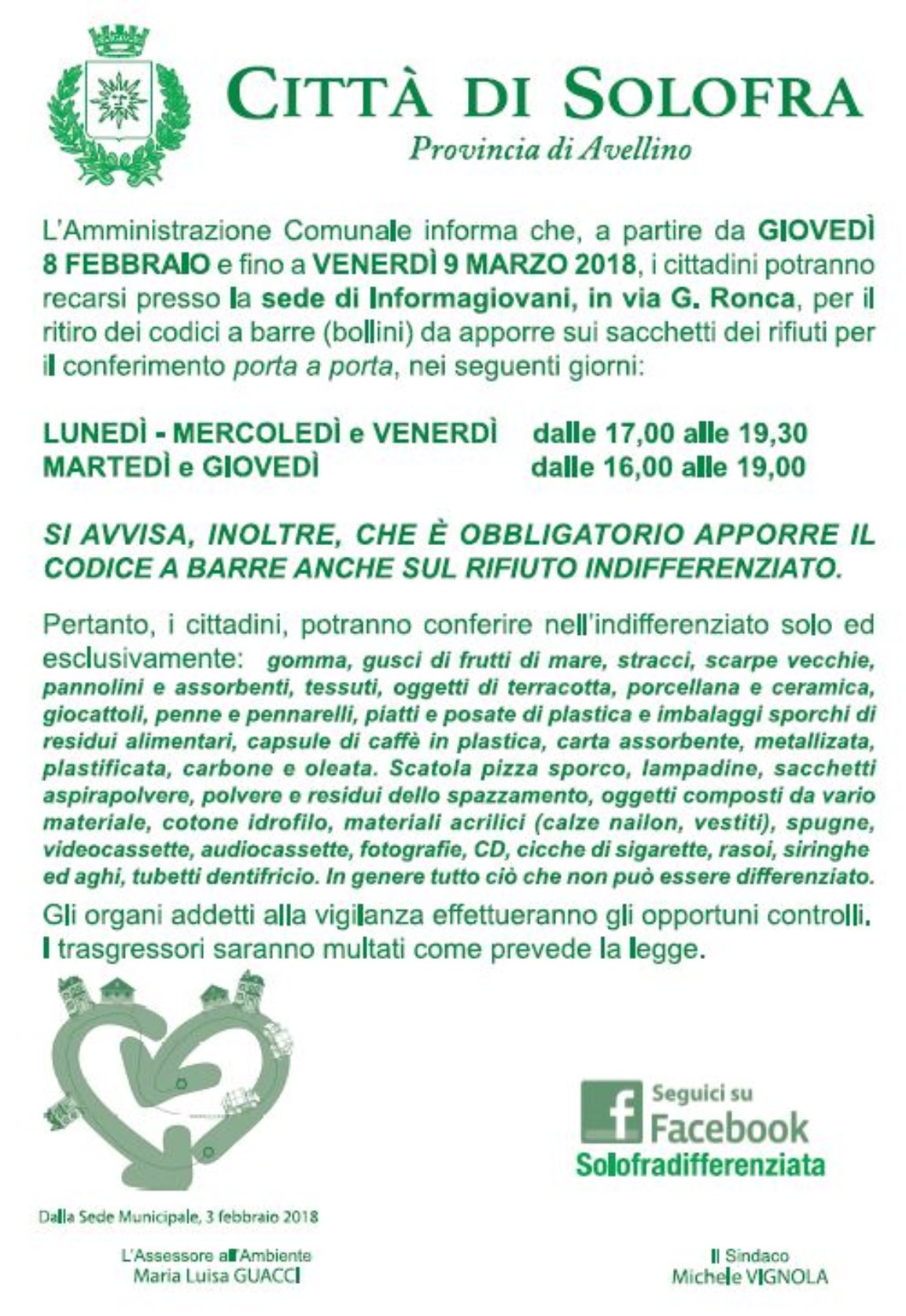 CITTÀ DI SOLOFRA
Provincia di Avellino

L'Amministrazione Comunale informa che, a partire da GIOVEDÌ 8 FEBBRAIO e fino a VENERDÌ 9 MARZO 2018, i cittadini potranno recarsi presso la sede di Informagiovani, in via G. Ronca, per il ritiro dei codici a barre (bollini) da apporre sui sacchetti dei rifiuti per il conferimento porta a porta, nei seguenti giorni:

LUNEDÌ - MERCOLEDÌ e VENERDÌ dalle 17,00 alle 19,30
MARTEDÌ e GIOVEDÌ dalle 16,00 alle 19,00

SI AVVISA, INOLTRE, CHE È OBBLIGATORIO APPORRE IL CODICE A BARRE ANCHE SUL RIFIUTO INDIFFERENZIATO.

Pertanto, i cittadini, potranno conferire nell'indifferenziato solo ed esclusivamente: gomma, gusci di frutti di mare, stracci, scarpe vecchie, pannolini e assorbenti, tessuti, oggetti di terracotta, porcellana e ceramica, giocattoli, penne e pennarelli, piatti e posate di plastica e imbalaggi sporchi di residui alimentari, capsule di caffè in plastica, carta assorbente, metallizata, plastificata, carbone e oleata. Scatola pizza sporco, lampadine, sacchetti aspirapolvere, polvere e residui dello spazzamento, oggetti composti da vario materiale, cotone idrofilo, materiali acrilici (calze nailon, vestiti), spugne, videocassette, audiocassette, fotografie, CD, cicche di sigarette, rasoi, siringhe ed aghi, tubetti dentifricio. In genere tutto ciò che non può essere differenziato.

Gli organi addetti alla vigilanza effettueranno gli opportuni controlli. I trasgressori saranno multati come prevede la legge.

Seguici su Facebook
Solofradifferenziata

Dalla Sede Municipale, 3 febbraio 2018

L'Assessore all'Ambiente
Maria Luisa GUACCI

Il Sindaco
Michele VIGNOLA